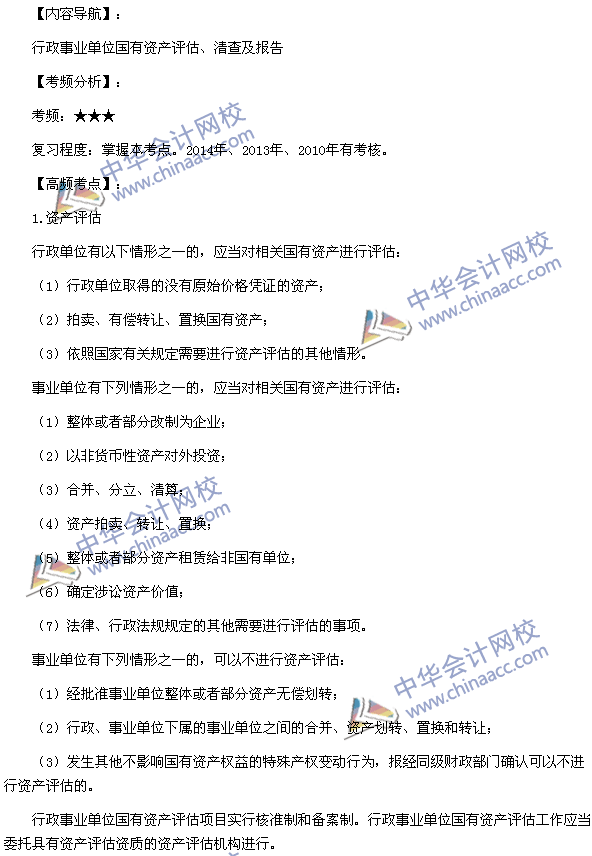 【内容导航】：

行政事业单位国有资产评估、清查及报告

【考频分析】：

考频：★★★

复习程度：掌握本考点。2014年、2013年、2010年有考核。

【高频考点】：

1.资产评估

行政单位有以下情形之一的，应当对相关国有资产进行评估：

（1）行政单位取得的没有原始价格凭证的资产；

（2）拍卖、有偿转让、置换国有资产；

（3）依照国家有关规定需要进行资产评估的其他情形。

事业单位有下列情形之一的，应当对相关国有资产进行评估：

（1）整体或者部分改制为企业；

（2）以非货币性资产对外投资；

（3）合并、分立、清算；

（4）资产拍卖、转让、置换；

（5）整体或者部分资产租赁给非国有单位；

（6）确定涉讼资产价值；

（7）法律、行政法规规定的其他需要进行评估的事项。

事业单位有下列情形之一的，可以不进行资产评估：

（1）经批准事业单位整体或者部分资产无偿划转；

（2）行政、事业单位下属的事业单位之间的合并、资产划转、置换和转让；

（3）发生其他不影响国有资产权益的特殊产权变动行为，报经同级财政部门确认可以不进行资产评估的。

行政事业单位国有资产评估项目实行核准制和备案制。行政事业单位国有资产评估工作应当委托具有资产评估资质的资产评估机构进行。

中华会计网校 www.chinaacc.com
中华会计网校 www.chinaacc.com
中华会计网校 www.chinaacc.com
中华会计网校 www.chinaacc.com